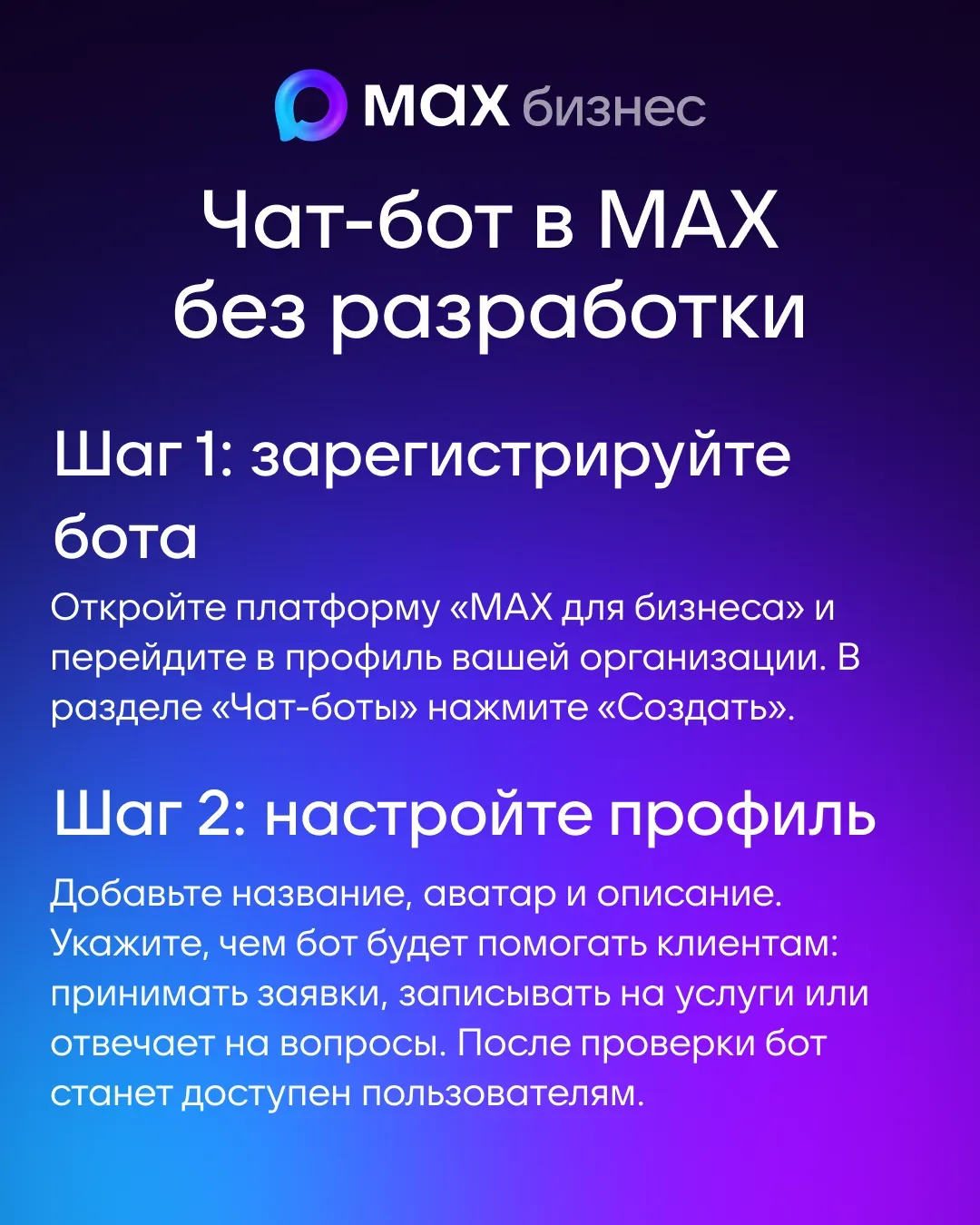 max бизнес

Чат-бот в MAX без разработки

Шаг 1: зарегистрируйте бота

Откройте платформу «MAX для бизнеса» и перейдите в профиль вашей организации. В разделе «Чат-боты» нажмите «Создать».

Шаг 2: настройте профиль

Добавьте название, аватар и описание. Укажите, чем бот будет помогать клиентам: принимать заявки, записывать на услуги или отвечает на вопросы. После проверки бот станет доступен пользователям.